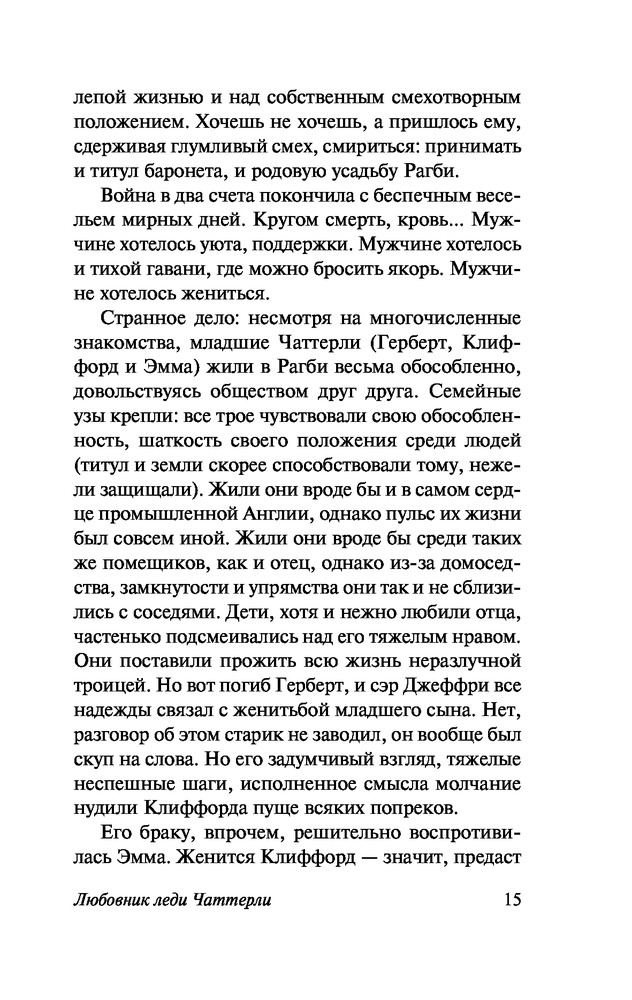 лепой жизнью и над собственным смехотворным положением. Хочешь не хочешь, а пришлось ему, сдерживая глумливый смех, смириться: принимать и титул баронета, и родовую усадьбу Рагби.

Война в два счета покончила с беспечным весельем мирных дней. Кругом смерть, кровь... Мужчине хотелось уюта, поддержки. Мужчине хотелось и тихой гавани, где можно бросить якорь. Мужчине хотелось жениться.

Странное дело: несмотря на многочисленные знакомства, младшие Чаттерли (Герберт, Клиффорд и Эмма) жили в Рагби весьма обособленно, довольствуясь обществом друг друга. Семейные узы крепли: все трое чувствовали свою обособленность, шаткость своего положения среди людей (титул и земли скорее способствовали тому, нежели защищали). Жили они вроде бы и в самом сердце промышленной Англии, однако пульс их жизни был совсем иной. Жили они вроде бы среди таких же помещиков, как и отец, однако из-за домоседства, замкнутости и упрямства они так и не сблизились с соседями. Дети, хотя и нежно любили отца, частенько подсмеивались над его тяжелым нравом. Они поставили прожить всю жизнь неразлучной троицей. Но вот погиб Герберт, и сэр Джеффри все надежды связал с женитьбой младшего сына. Нет, разговор об этом старик не заводил, он вообще был скуп на слова. Но его задумчивый взгляд, тяжелые неспешные шаги, исполненное смысла молчание нудили Клиффорда пуще всяких попреков.

Его браку, впрочем, решительно воспротивилась Эмма. Женится Клиффорд — значит, предаст

Любовник леди Чаттерли 15